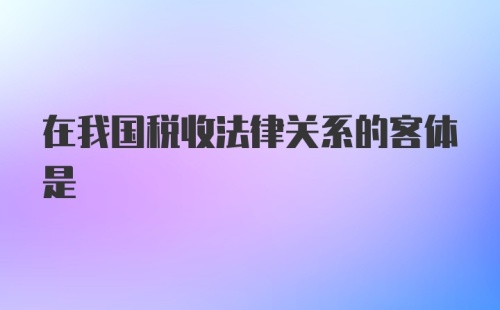 在我国税收法律关系的客体是